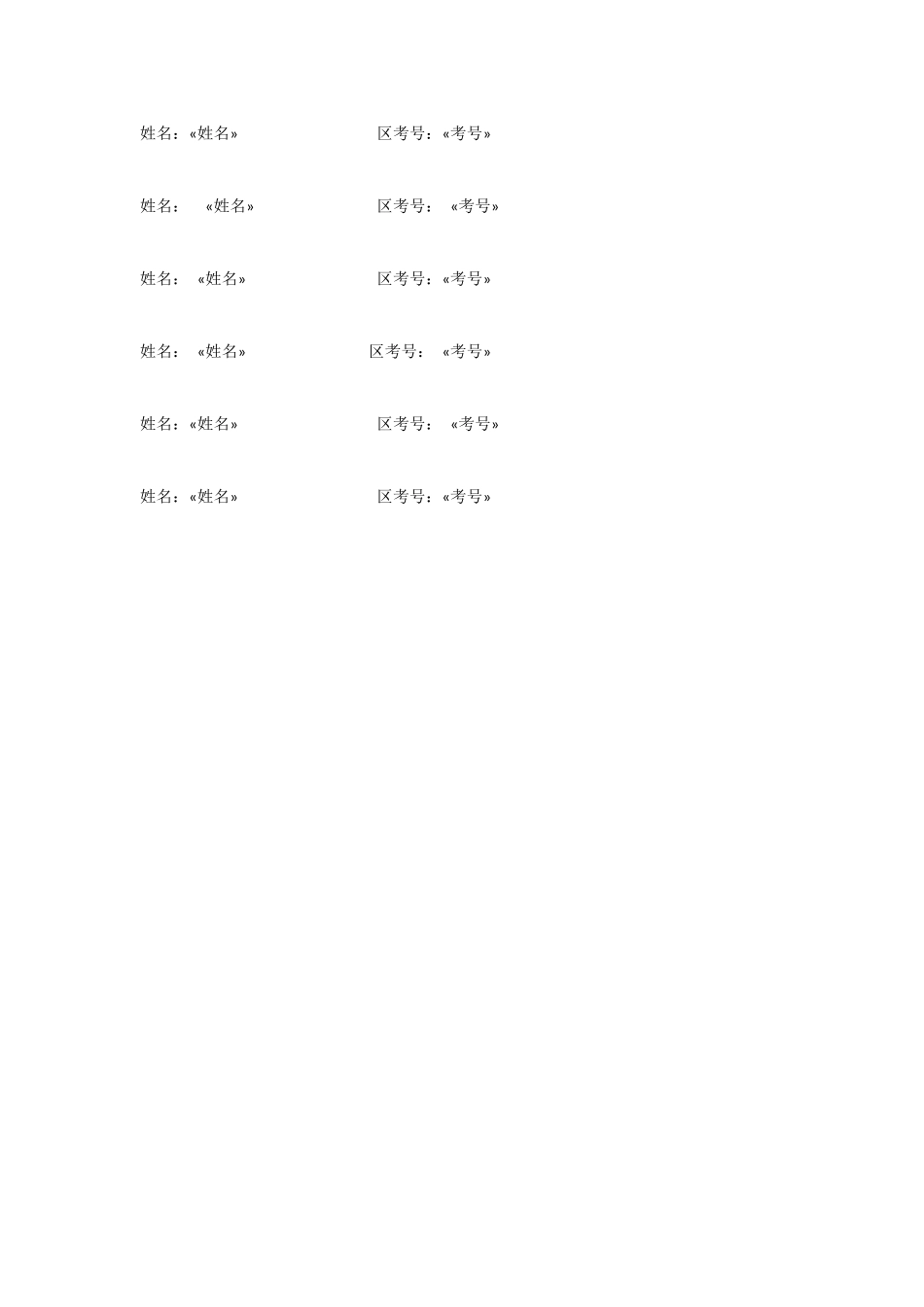 姓名：«姓名»　　区考号：«考号»

姓名：　«姓名»　　区考号：　«考号»

姓名：　«姓名»　　区考号：«考号»

姓名：　«姓名»　　区考号：　«考号»

姓名：«姓名»　　区考号：　«考号»

姓名：«姓名»　　区考号：«考号»